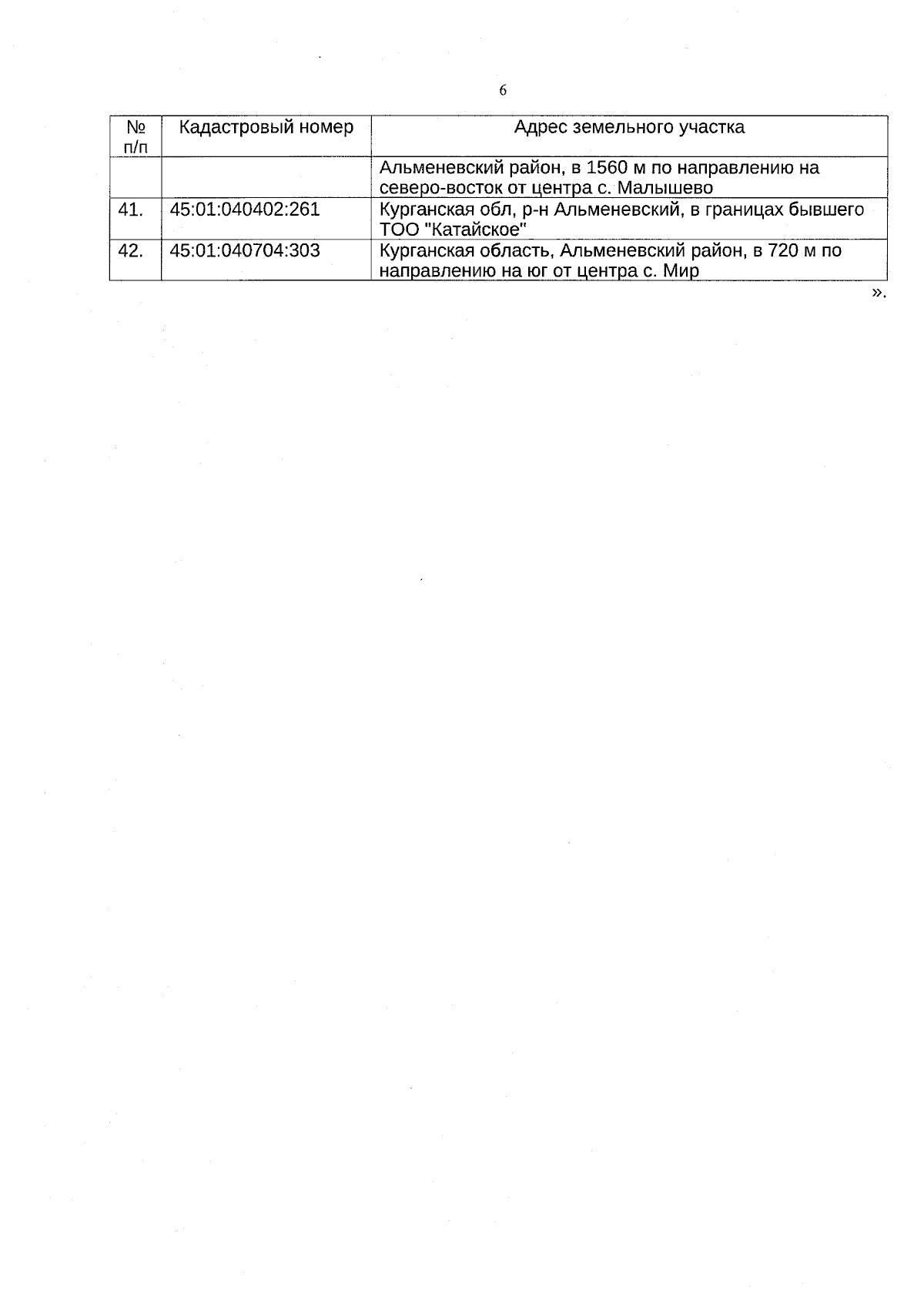 6

| № п/п | Кадастровый номер | Адрес земельного участка |
|---|---|---|
| | | Альменевский район, в 1560 м по направлению на северо-восток от центра с. Малышево |
| 41. | 45:01:040402:261 | Курганская обл, р-н Альменевский, в границах бывшего ТОО "Катайское" |
| 42. | 45:01:040704:303 | Курганская область, Альменевский район, в 720 м по направлению на юг от центра с. Мир |

».